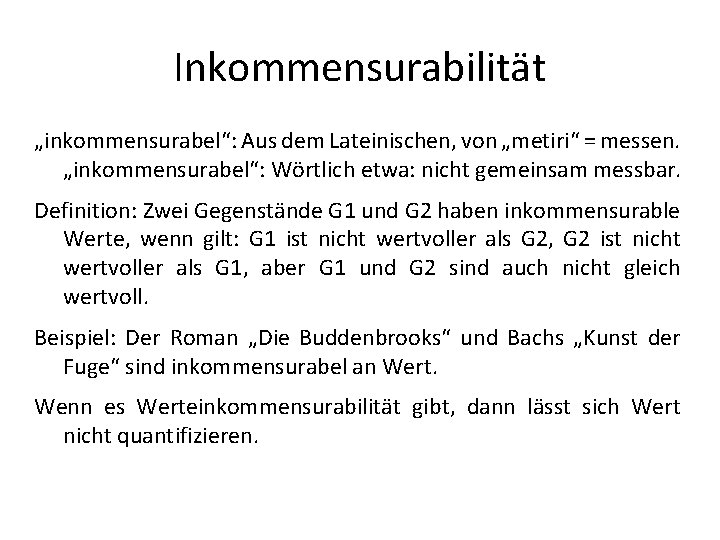 Inkommensurabilität

„inkommensurabel“: Aus dem Lateinischen, von „metiri“ = messen. „inkommensurabel“: Wörtlich etwa: nicht gemeinsam messbar.

Definition: Zwei Gegenstände G1 und G2 haben inkommensurable Werte, wenn gilt: G1 ist nicht wertvoller als G2, G2 ist nicht wertvoller als G1, aber G1 und G2 sind auch nicht gleich wertvoll.

Beispiel: Der Roman „Die Buddenbrooks“ und Bachs „Kunst der Fuge“ sind inkommensurabel an Wert.

Wenn es Werteinkommensurabilität gibt, dann lässt sich Wert nicht quantifizieren.